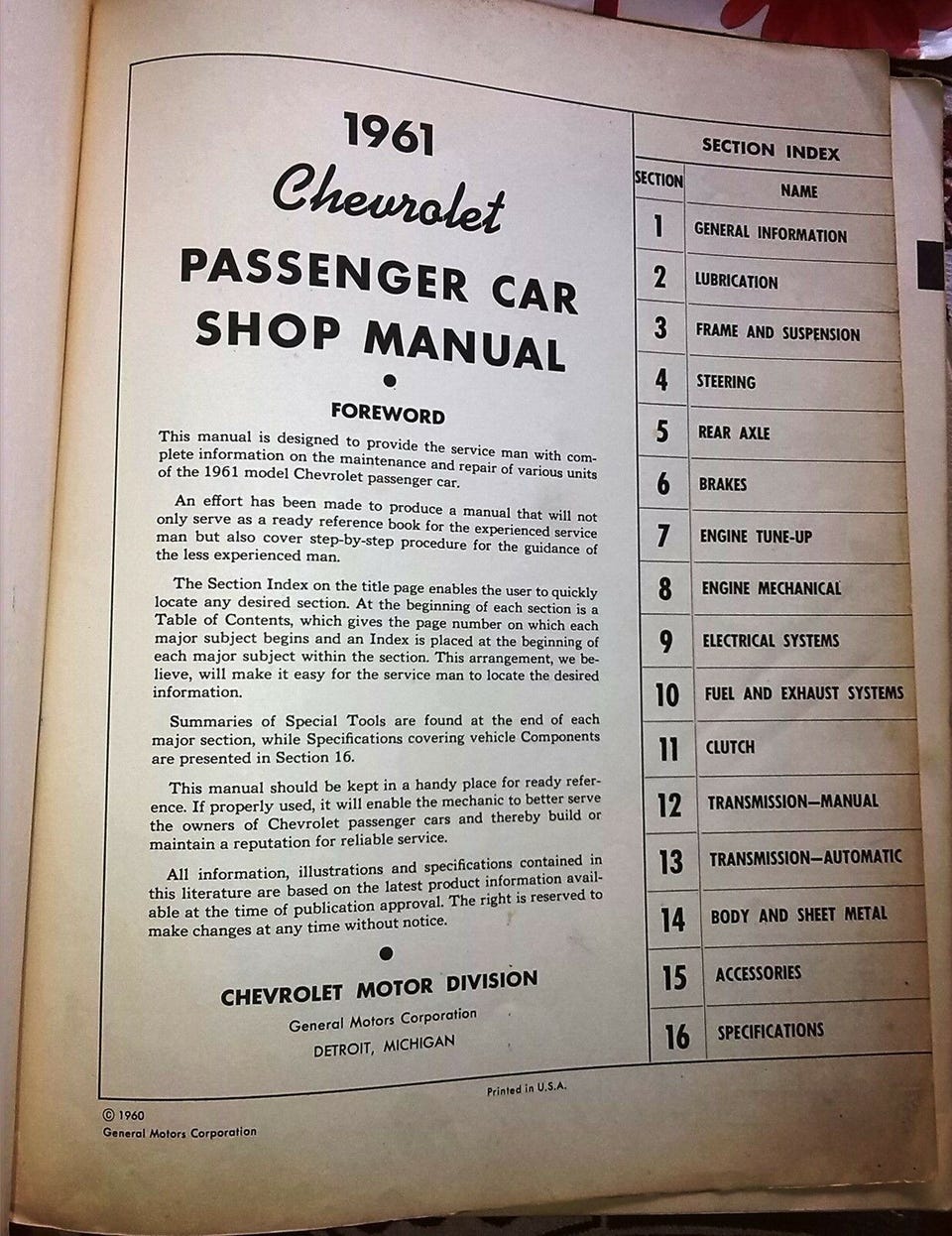 1961
Chevrolet
PASSENGER CAR
SHOP MANUAL

FOREWORD

This manual is designed to provide the service man with complete information on the maintenance and repair of various units of the 1961 model Chevrolet passenger car.

An effort has been made to produce a manual that will not only serve as a ready reference book for the experienced service man but also cover step-by-step procedure for the guidance of the less experienced man.

The Section Index on the title page enables the user to quickly locate any desired section. At the beginning of each section is a Table of Contents, which gives the page number on which each major subject begins and an Index is placed at the beginning of each major subject within the section. This arrangement, we believe, will make it easy for the service man to locate the desired information.

Summaries of Special Tools are found at the end of each major section, while Specifications covering vehicle Components are presented in Section 16.

This manual should be kept in a handy place for ready reference. If properly used, it will enable the mechanic to better serve the owners of Chevrolet passenger cars and thereby build or maintain a reputation for reliable service.

All information, illustrations and specifications contained in this literature are based on the latest product information available at the time of publication approval. The right is reserved to make changes at any time without notice.

CHEVROLET MOTOR DIVISION
General Motors Corporation
DETROIT, MICHIGAN

SECTION INDEX

| SECTION | NAME |
|---|---|
| 1 | GENERAL INFORMATION |
| 2 | LUBRICATION |
| 3 | FRAME AND SUSPENSION |
| 4 | STEERING |
| 5 | REAR AXLE |
| 6 | BRAKES |
| 7 | ENGINE TUNE-UP |
| 8 | ENGINE MECHANICAL |
| 9 | ELECTRICAL SYSTEMS |
| 10 | FUEL AND EXHAUST SYSTEMS |
| 11 | CLUTCH |
| 12 | TRANSMISSION—MANUAL |
| 13 | TRANSMISSION—AUTOMATIC |
| 14 | BODY AND SHEET METAL |
| 15 | ACCESSORIES |
| 16 | SPECIFICATIONS |

Printed in U.S.A.

© 1960
General Motors Corporation